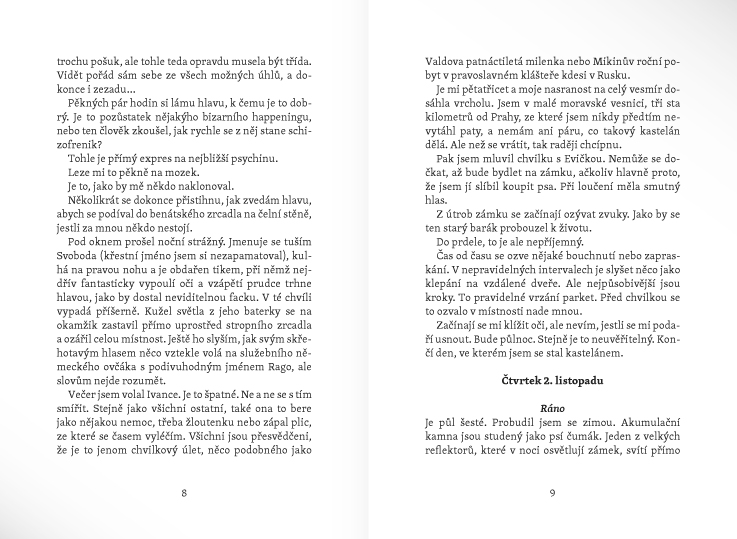 trochu pošuk, ale tohle teda opravdu musela být třída. Vidět pořád sám sebe ze všech možných úhlů, a dokonce i zezadu...

Pěkných pár hodin si lámu hlavu, k čemu je to dobrý. Je to pozůstatek nějakýho bizarního happeningu, nebo ten člověk zkoušel, jak rychle se z něj stane schizofrenik?

Tohle je přímý expres na nejbližší psychinu.

Leze mi to pěkně na mozek.

Je to, jako by mě někdo naklonoval.

Několikrát se dokonce přistihnu, jak zvedám hlavu, abych se podíval do benátského zrcadla na čelní stěně, jestli za mnou někdo nestojí.

Pod oknem prošel noční strážný. Jmenuje se tuším Svoboda (křestní jméno jsem si nezapamatoval), kulhá na pravou nohu a je obdařen tikem, při němž nejdřív fantasticky vypoulí oči a vzápětí prudce trhne hlavou, jako by dostal neviditelnou facku. V té chvíli vypadá příšerně. Kužel světla z jeho baterky se na okamžik zastavil přímo uprostřed stropního zrcadla a ozářil celou místnost. Ještě ho slyším, jak svým skřehotavým hlasem něco vztekle volá na služebního německého ovčáka s podivuhodným jménem Rago, ale slovům nejde rozumět.

Večer jsem volal Ivance. Je to špatné. Ne a ne se s tím smířit. Stejně jako všichni ostatní, také ona to bere jako nějakou nemoc, třeba žloutenku nebo zápal plic, ze které se časem vyléčím. Všichni jsou přesvědčeni, že je to jenom chvilkový úlet, něco podobného jako

8

Valdova patnáctiletá milenka nebo Mikinův roční pobyt v pravoslavném klášteře kdesi v Rusku.

Je mi pětatřicet a moje nasranost na celý vesmír dosáhla vrcholu. Jsem v malé moravské vesnici, tři sta kilometrů od Prahy, ze které jsem nikdy předtím nevytáhl paty, a nemám ani páru, co takový kastelán dělá. Ale než se vrátit, tak raději chcípnu.

Pak jsem mluvil chvilku s Evičkou. Nemůže se dočkat, až bude bydlet na zámku, ačkoliv hlavně proto, že jsem jí slíbil koupit psa. Při loučení měla smutný hlas.

Z útrob zámku se začínají ozývat zvuky. Jako by se ten starý barák probouzel k životu.

Do prdele, to je ale nepříjemný.

Čas od času se ozve nějaké bouchnutí nebo zapraskání. V nepravidelných intervalech je slyšet něco jako klepání na vzdálené dveře. Ale nejpůsobivější jsou kroky. To pravidelné vrzání parket. Před chvilkou se to ozvalo v místnosti nade mnou.

Začínají se mi klížit oči, ale nevím, jestli se mi podaří usnout. Bude půlnoc. Stejně je to neuvěřitelný. Končí den, ve kterém jsem se stal kastelánem.

Čtvrtek 2. listopadu

Ráno

Je půl šesté. Probudil jsem se zimou. Akumulační kamna jsou studený jako psí čumák. Jeden z velkých reflektorů, které v noci osvětlují zámek, svítí přímo

9